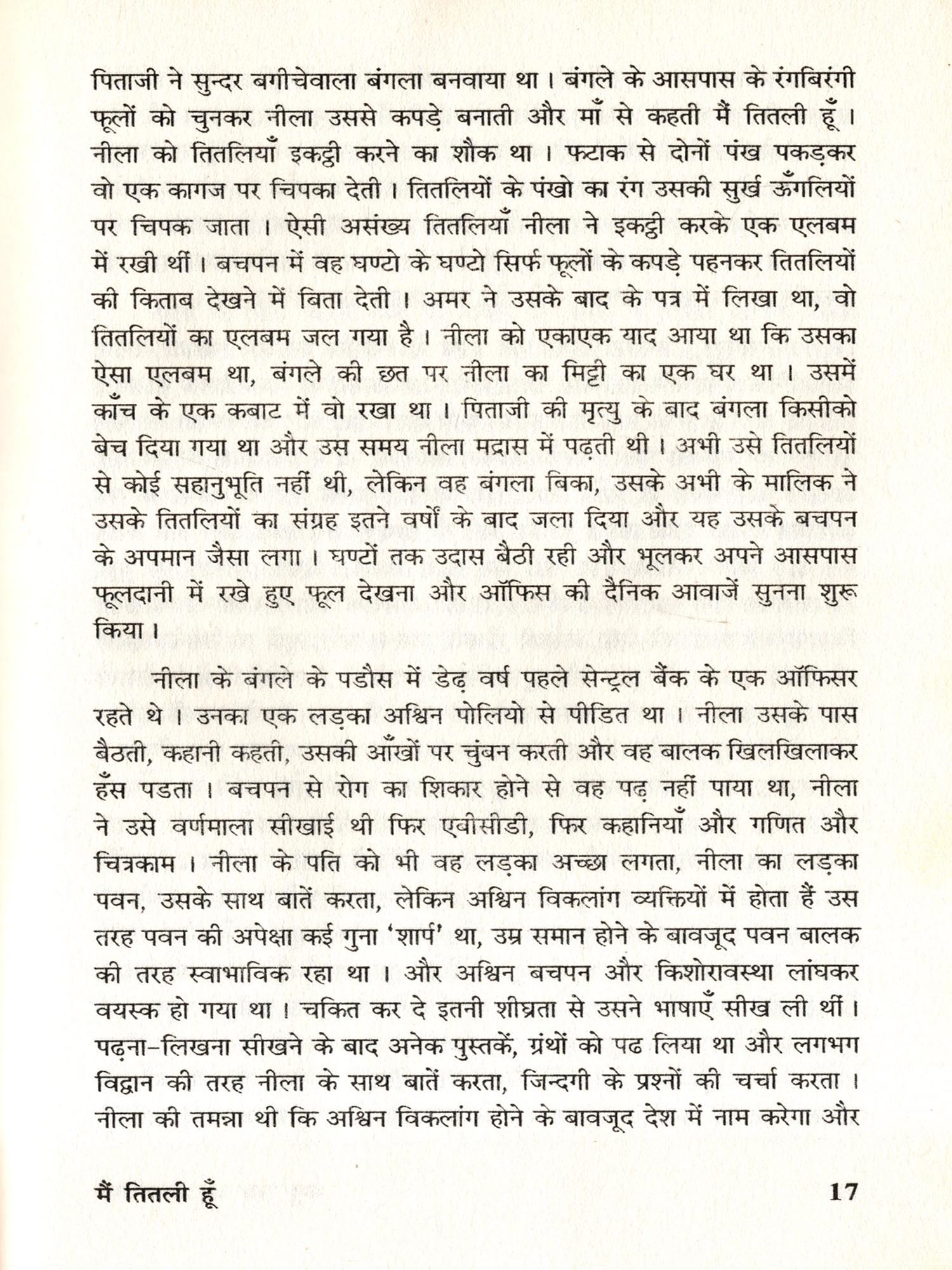 पिताजी ने सुन्दर बगीचेवाला बंगला बनवाया था। बंगले के आसपास के रंगबिरंगी फूलों को चुनकर नीला उससे कपड़े बनाती और माँ से कहती मैं तितली हूँ। नीला को तितलियाँ इकट्ठी करने का शौक था। फटाक से दोनों पंख पकड़कर वो एक कागज पर चिपका देती। तितलियों के पंखो का रंग उसकी सुर्ख ऊँगलियों पर चिपक जाता। ऐसी असंख्य तितलियाँ नीला ने इकट्ठी करके एक एलबम में रखी थीं। बचपन में वह घण्टो के घण्टो सिर्फ फूलों के कपड़े पहनकर तितलियों की किताब देखने में बिता देती। अमर ने उसके बाद के पत्र में लिखा था, वो तितलियों का एलबम जल गया है। नीला को एकाएक याद आया था कि उसका ऐसा एलबम था, बंगले की छत पर नीला का मिट्टी का एक घर था। उसमें काँच के एक कबाट में वो रखा था। पिताजी की मृत्यु के बाद बंगला किसीको बेच दिया गया था और उस समय नीला मद्रास में पढ़ती थी। अभी उसे तितलियों से कोई सहानुभूति नहीं थी, लेकिन वह बंगला बिका, उसके अभी के मालिक ने उसके तितलियों का संग्रह इतने वर्षों के बाद जला दिया और यह उसके बचपन के अपमान जैसा लगा। घण्टों तक उदास बैठी रही और भूलकर अपने आसपास फूलदानी में रखे हुए फूल देखना और ऑफिस की दैनिक आवाजें सुनना शुरू किया।

नीला के बंगले के पडौस में डेढ़ वर्ष पहले सेन्ट्रल बैंक के एक ऑफिसर रहते थे। उनका एक लड़का अश्विन पोलियो से पीडित था। नीला उसके पास बैठती, कहानी कहती, उसकी आँखों पर चुंबन करती और वह बालक खिलखिलाकर हँस पडता। बचपन से रोग का शिकार होने से वह पढ़ नहीं पाया था, नीला ने उसे वर्णमाला सीखाई थी फिर एबीसीडी, फिर कहानियाँ और गणित और चित्रकाम। नीला के पति को भी वह लड़का अच्छा लगता, नीला का लड़का पवन, उसके साथ बातें करता, लेकिन अश्विन विकलांग व्यक्तियों में होता हैं उस तरह पवन की अपेक्षा कई गुना 'शार्प' था, उम्र समान होने के बावजूद पवन बालक की तरह स्वाभाविक रहा था। और अश्विन बचपन और किशोरावस्था लांघकर वयस्क हो गया था। चकित कर दे इतनी शीघ्रता से उसने भाषाएँ सीख ली थीं। पढ़ना-लिखना सीखने के बाद अनेक पुस्तकें, ग्रंथों को पढ लिया था और लगभग विद्वान की तरह नीला के साथ बातें करता, जिन्दगी के प्रश्नों की चर्चा करता। नीला की तमन्ना थी कि अश्विन विकलांग होने के बावजूद देश में नाम करेगा और

मैं तितली हूँ 17